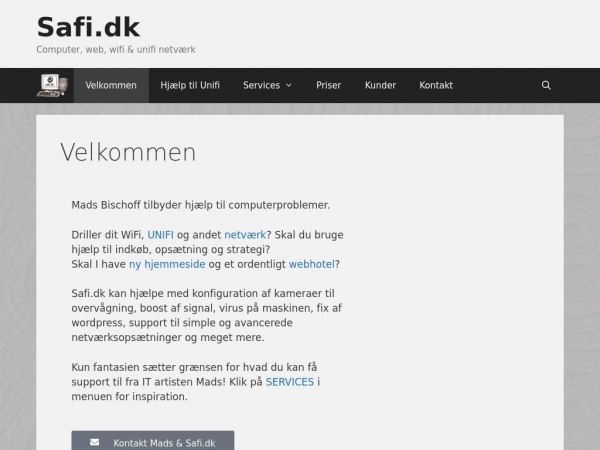 Safi.dk

Computer, web, wifi & unifi netværk

Velkommen Hjælp til Unifi Services Priser Kunder Kontakt

Velkommen

Mads Bischoff tilbyder hjælp til computerproblemer.

Driller dit WiFi, UNIFI og andet netværk? Skal du bruge hjælp til indkøb, opsætning og strategi?
Skal I have ny hjemmeside og et ordentligt webhotel?

Safi.dk kan hjælpe med konfiguration af kameraer til overvågning, boost af signal, virus på maskinen, fix af wordpress, support til simple og avancerede netværksopsætninger og meget mere.

Kun fantasien sætter grænsen for hvad du kan få support til fra IT artisten Mads! Klik på SERVICES i menuen for inspiration.

Kontakt Mads & Safi.dk